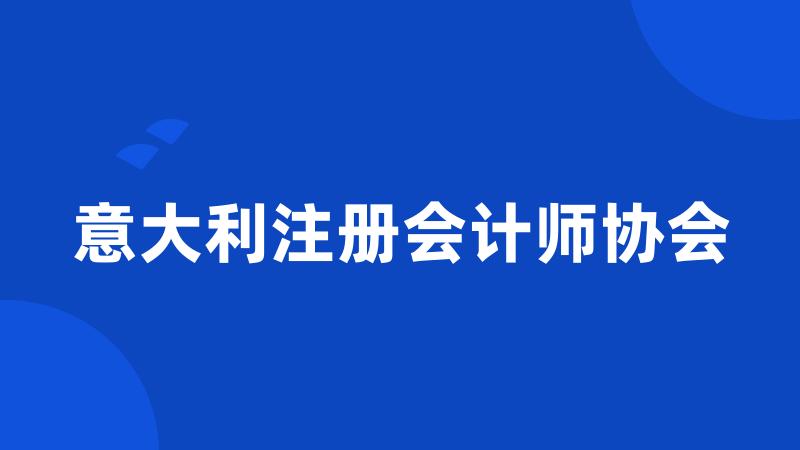 意大利注册会计师协会